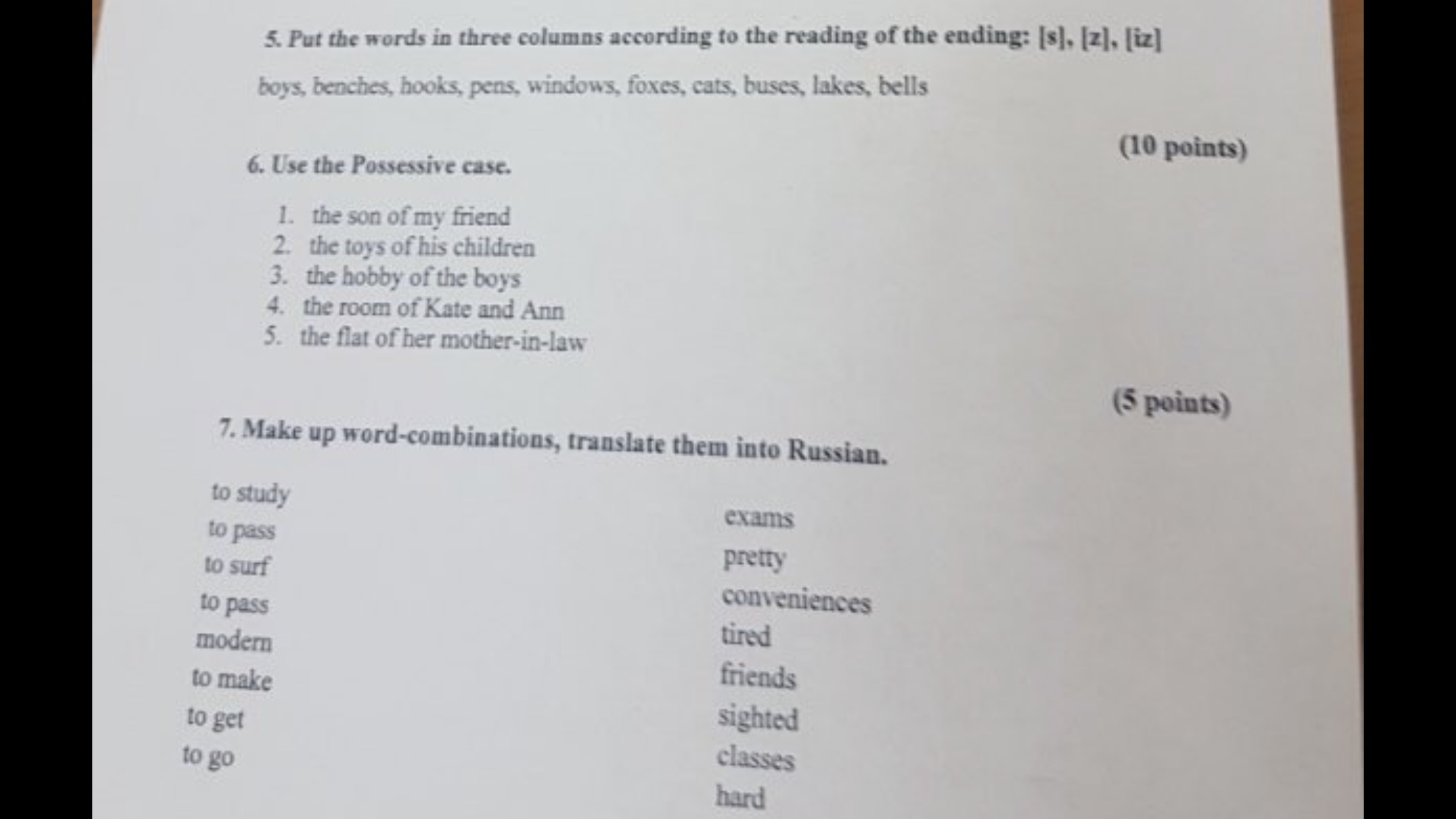 5. Put the words in three columns according to the reading of the ending: [s], [z], [iz]

boys, benches, hooks, pens, windows, foxes, cats, buses, lakes, bells

(10 points)

6. Use the Possessive case.

1. the son of my friend
2. the toys of his children
3. the hobby of the boys
4. the room of Kate and Ann
5. the flat of her mother-in-law

(5 points)

7. Make up word-combinations, translate them into Russian.

to study
to pass
to surf
to pass
modern
to make
to get
to go

exams
pretty
conveniences
tired
friends
sighted
classes
hard